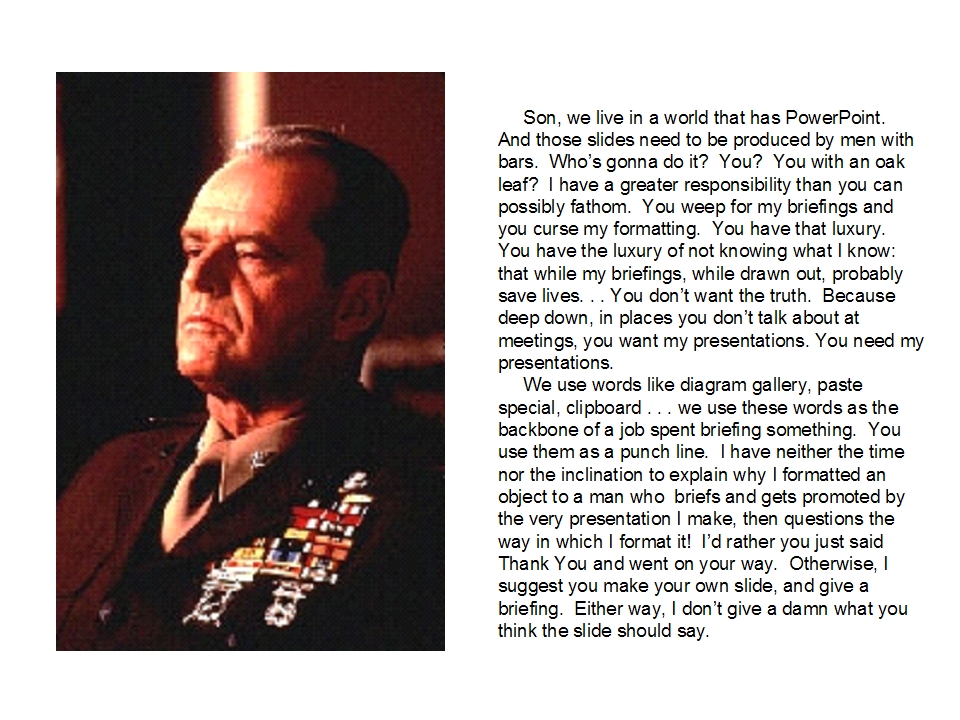 Son, we live in a world that has PowerPoint. And those slides need to be produced by men with bars. Who's gonna do it? You? You with an oak leaf? I have a greater responsibility than you can possibly fathom. You weep for my briefings and you curse my formatting. You have that luxury. You have the luxury of not knowing what I know: that while my briefings, while drawn out, probably save lives. . . You don't want the truth. Because deep down, in places you don't talk about at meetings, you want my presentations. You need my presentations.

We use words like diagram gallery, paste special, clipboard . . . we use these words as the backbone of a job spent briefing something. You use them as a punch line. I have neither the time nor the inclination to explain why I formatted an object to a man who briefs and gets promoted by the very presentation I make, then questions the way in which I format it! I'd rather you just said Thank You and went on your way. Otherwise, I suggest you make your own slide, and give a briefing. Either way, I don't give a damn what you think the slide should say.